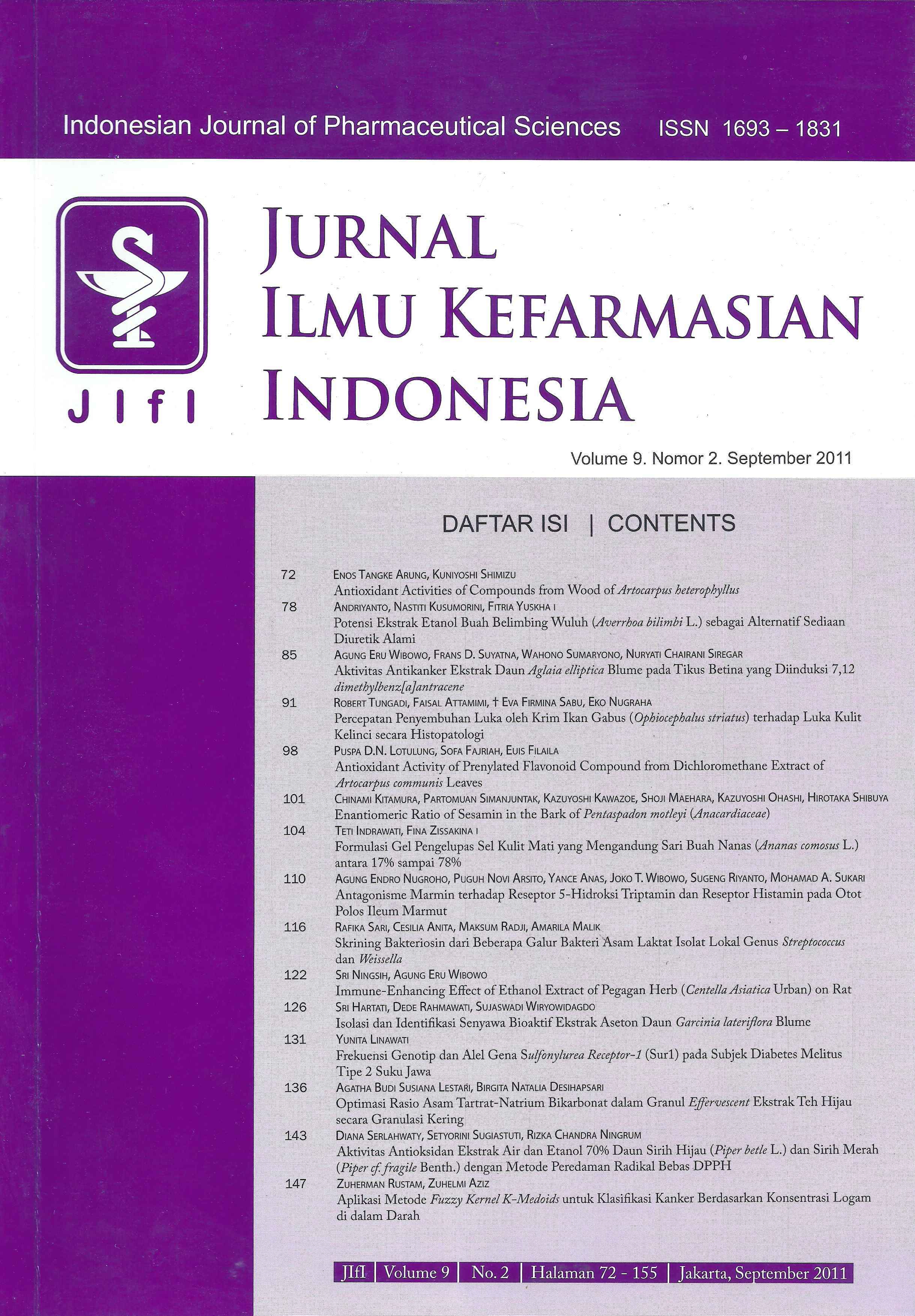 Indonesian Journal of Pharmaceutical Sciences ISSN 1693 – 1831

JIfI

JURNAL ILMU KEFARMASIAN INDONESIA

Volume 9. Nomor 2. September 2011

DAFTAR ISI | CONTENTS

72 ENOS TANGKE ARUNG, KUNIYOSHI SHIMIZU
Antioxidant Activities of Compounds from Wood of Artocarpus heterophyllus

78 ANDRIYANTO, NASTITI KUSUMORINI, FITRIA YUSKHA I
Potensi Ekstrak Etanol Buah Belimbing Wuluh (Averrhoa bilimbi L.) sebagai Alternatif Sediaan Diuretik Alami

85 AGUNG ERU WIBOWO, FRANS D. SUYATNA, WAHONO SUMARYONO, NURYATI CHAIRANI SIREGAR
Aktivitas Antikanker Ekstrak Daun Aglaia elliptica Blume pada Tikus Betina yang Diinduksi 7,12 dimethylbenz[a]antracene

91 ROBERT TUNGADI, FAISAL ATTAMIMI, † EVA FIRMINA SABU, EKO NUGRAHA
Percepatan Penyembuhan Luka oleh Krim Ikan Gabus (Ophiocephalus striatus) terhadap Luka Kulit Kelinci secara Histopatologi

98 PUSPA D.N. LOTULUNG, SOFA FAJRIAH, EUIS FILAILA
Antioxidant Activity of Prenylated Flavonoid Compound from Dichloromethane Extract of Artocarpus communis Leaves

101 CHINAMI KITAMURA, PARTOMUAN SIMANJUNTAK, KAZUYOSHI KAWAZOE, SHOJI MAEHARA, KAZUYOSHI OHASHI, HIROTAKA SHIBUYA
Enantiomeric Ratio of Sesamin in the Bark of Pentaspadon motleyi (Anacardiaceae)

104 TETI INDRAWATI, FINA ZISSAKINA I
Formulasi Gel Pengelupas Sel Kulit Mati yang Mengandung Sari Buah Nanas (Ananas comosus L.) antara 17% sampai 78%

110 AGUNG ENDRO NUGROHO, PUGUH NOVI ARSITO, YANCE ANAS, JOKO T. WIBOWO, SUGENG RIYANTO, MOHAMAD A. SUKARI
Antagonisme Marmin terhadap Reseptor 5-Hidroksi Triptamin dan Reseptor Histamin pada Otot Polos Ileum Marmut

116 RAFIKA SARI, CESILIA ANITA, MAKSUM RADJI, AMARILA MALIK
Skrining Bakteriosin dari Beberapa Galur Bakteri Asam Laktat Isolat Lokal Genus Streptococcus dan Weissella

122 SRI NINGSIH, AGUNG ERU WIBOWO
Immune-Enhancing Effect of Ethanol Extract of Pegagan Herb (Centella Asiatica Urban) on Rat

126 SRI HARTATI, DEDE RAHMAWATI, SUJASWADI WIRYOWIDAGDO
Isolasi dan Identifikasi Senyawa Bioaktif Ekstrak Aseton Daun Garcinia lateriflora Blume

131 YUNITA LINAWATI
Frekuensi Genotip dan Alel Gena Sulfonylurea Receptor-1 (Sur1) pada Subjek Diabetes Melitus Tipe 2 Suku Jawa

136 AGATHA BUDI SUSIANA LESTARI, BIRGITA NATALIA DESIHAPSARI
Optimasi Rasio Asam Tartrat-Natrium Bikarbonat dalam Granul Effervescent Ekstrak Teh Hijau secara Granulasi Kering

143 DIANA SERLAHWATY, SETYORINI SUGIASTUTI, RIZKA CHANDRA NINGRUM
Aktivitas Antioksidan Ekstrak Air dan Etanol 70% Daun Sirih Hijau (Piper betle L.) dan Sirih Merah (Piper cf. fragile Benth.) dengan Metode Peredaman Radikal Bebas DPPH

147 ZUHERMAN RUSTAM, ZUHELMI AZIZ
Aplikasi Metode Fuzzy Kernel K-Medoids untuk Klasifikasi Kanker Berdasarkan Konsentrasi Logam di dalam Darah

JIfI | Volume 9 | No. 2 | Halaman 72 - 155 | Jakarta, September 2011